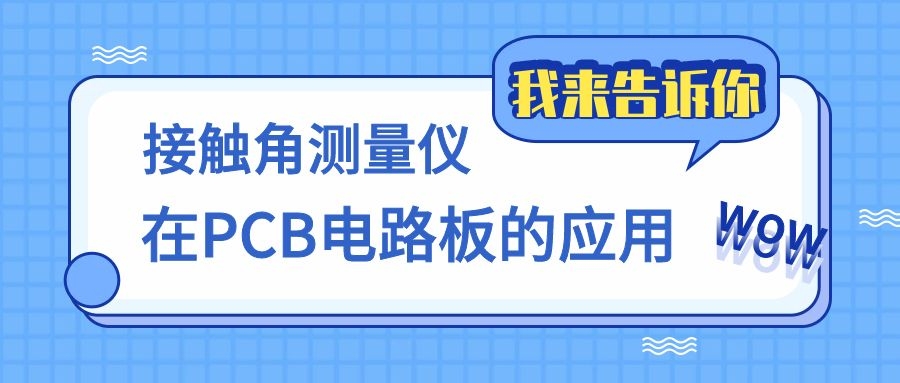 我来告诉你

接触角测量仪
在PCB电路板的应用

WOW